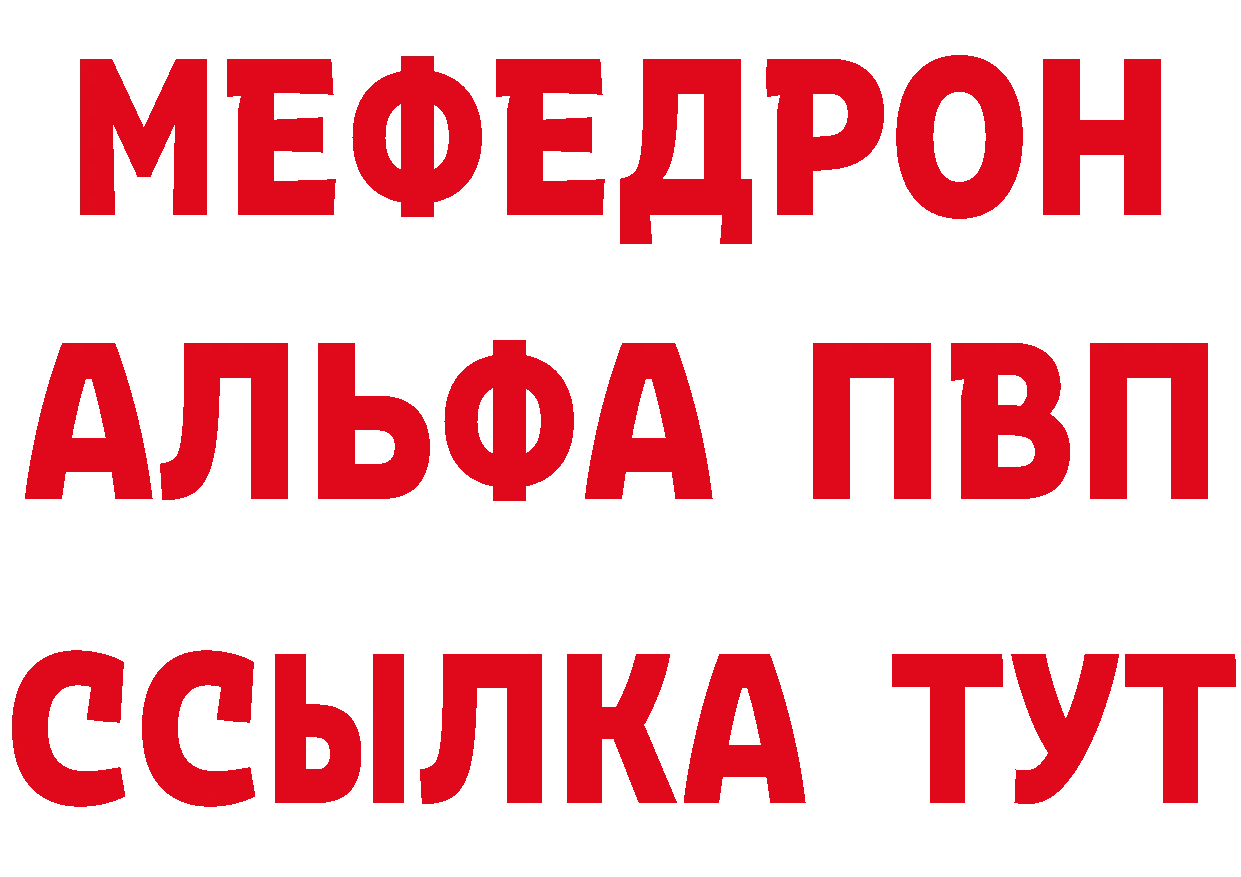 МЕФЕДРОН
АЛЬФА ПВП
ССЫЛКА ТУТ